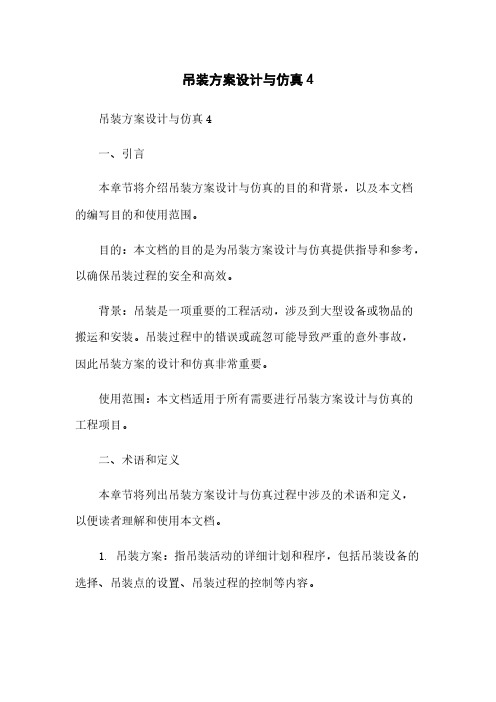 吊装方案设计与仿真 4

吊装方案设计与仿真 4

一、引言

本章节将介绍吊装方案设计与仿真的目的和背景，以及本文档的编写目的和使用范围。

目的：本文档的目的是为吊装方案设计与仿真提供指导和参考，以确保吊装过程的安全和高效。

背景：吊装是一项重要的工程活动，涉及到大型设备或物品的搬运和安装。吊装过程中的错误或疏忽可能导致严重的意外事故，因此吊装方案的设计和仿真非常重要。

使用范围：本文档适用于所有需要进行吊装方案设计与仿真的工程项目。

二、术语和定义

本章节将列出吊装方案设计与仿真过程中涉及的术语和定义，以便读者理解和使用本文档。

1. 吊装方案：指吊装活动的详细计划和程序，包括吊装设备的选择、吊装点的设置、吊装过程的控制等内容。